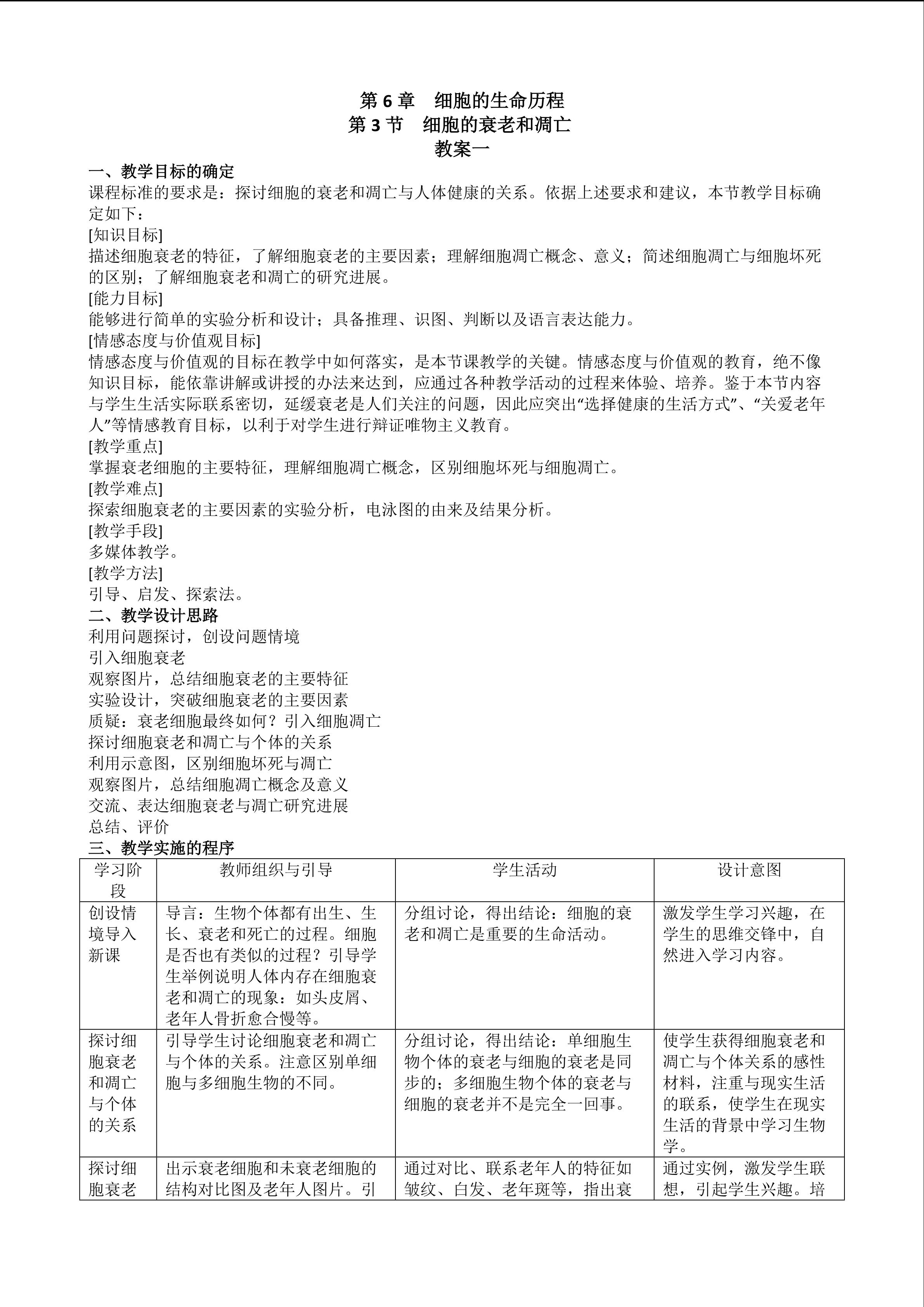 第 6 章　细胞的生命历程
第 3 节　细胞的衰老和凋亡
教案一

一、教学目标的确定
课程标准的要求是：探讨细胞的衰老和凋亡与人体健康的关系。依据上述要求和建议，本节教学目标确定如下：
[知识目标]
描述细胞衰老的特征，了解细胞衰老的主要因素；理解细胞凋亡概念、意义；简述细胞凋亡与细胞坏死的区别；了解细胞衰老和凋亡的研究进展。
[能力目标]
能够进行简单的实验分析和设计；具备推理、识图、判断以及语言表达能力。
[情感态度与价值观目标]
情感态度与价值观的目标在教学中如何落实，是本节课教学的关键。情感态度与价值观的教育，绝不像知识目标，能依靠讲解或讲授的办法来达到，应通过各种教学活动的过程来体验、培养。鉴于本节内容与学生生活实际联系密切，延缓衰老是人们关注的问题，因此应突出“选择健康的生活方式”、“关爱老年人”等情感教育目标，以利于对学生进行辩证唯物主义教育。
[教学重点]
掌握衰老细胞的主要特征，理解细胞凋亡概念，区别细胞坏死与细胞凋亡。
[教学难点]
探索细胞衰老的主要因素的实验分析，电泳图的由来及结果分析。
[教学手段]
多媒体教学。
[教学方法]
引导、启发、探索法。
二、教学设计思路
利用问题探讨，创设问题情境
引入细胞衰老
观察图片，总结细胞衰老的主要特征
实验设计，突破细胞衰老的主要因素
质疑：衰老细胞最终如何？引入细胞凋亡
探讨细胞衰老和凋亡与个体的关系
利用示意图，区别细胞坏死与凋亡
观察图片，总结细胞凋亡概念及意义
交流、表达细胞衰老与凋亡研究进展
总结、评价
三、教学实施的程序

| 学习阶段 | 教师组织与引导 | 学生活动 | 设计意图 |
|---|---|---|---|
| 创设情境导入新课 | 导言：生物个体都有出生、生长、衰老和死亡的过程。细胞是否也有类似的过程？引导学生举例说明人体内存在细胞衰老和凋亡的现象：如头皮屑、老年人骨折愈合慢等。 | 分组讨论，得出结论：细胞的衰老和凋亡是重要的生命活动。 | 激发学生学习兴趣，在学生的思维交锋中，自然进入学习内容。 |
| 探讨细胞衰老和凋亡与个体的关系 | 引导学生讨论细胞衰老和凋亡与个体的关系。注意区别单细胞与多细胞生物的不同。 | 分组讨论，得出结论：单细胞生物个体的衰老与细胞的衰老是同步的；多细胞生物个体的衰老与细胞的衰老并不是完全一回事。 | 使学生获得细胞衰老和凋亡与个体关系的感性材料，注重与现实生活的联系，使学生在现实生活的背景中学习生物学。 |
| 探讨细胞衰老 | 出示衰老细胞和未衰老细胞的结构对比图及老年人图片。引 | 通过对比、联系老年人的特征如皱纹、白发、老年斑等，指出衰 | 通过实例，激发学生联想，引起学生兴趣。培 |